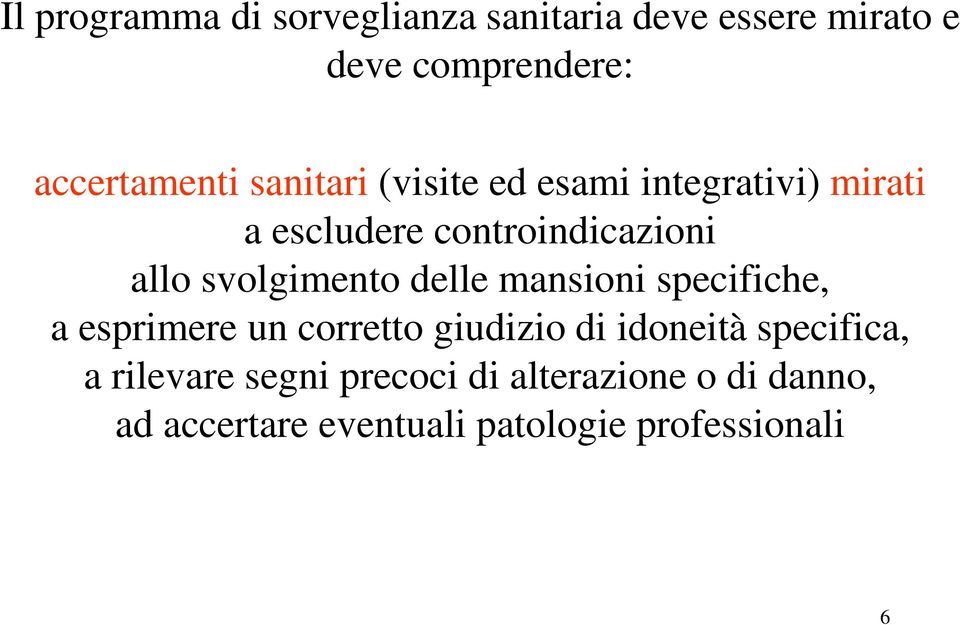 Il programma di sorveglianza sanitaria deve essere mirato e deve comprendere:

accertamenti sanitari (visite ed esami integrativi) mirati a escludere controindicazioni allo svolgimento delle mansioni specifiche, a esprimere un corretto giudizio di idoneità specifica, a rilevare segni precoci di alterazione o di danno, ad accertare eventuali patologie professionali

6